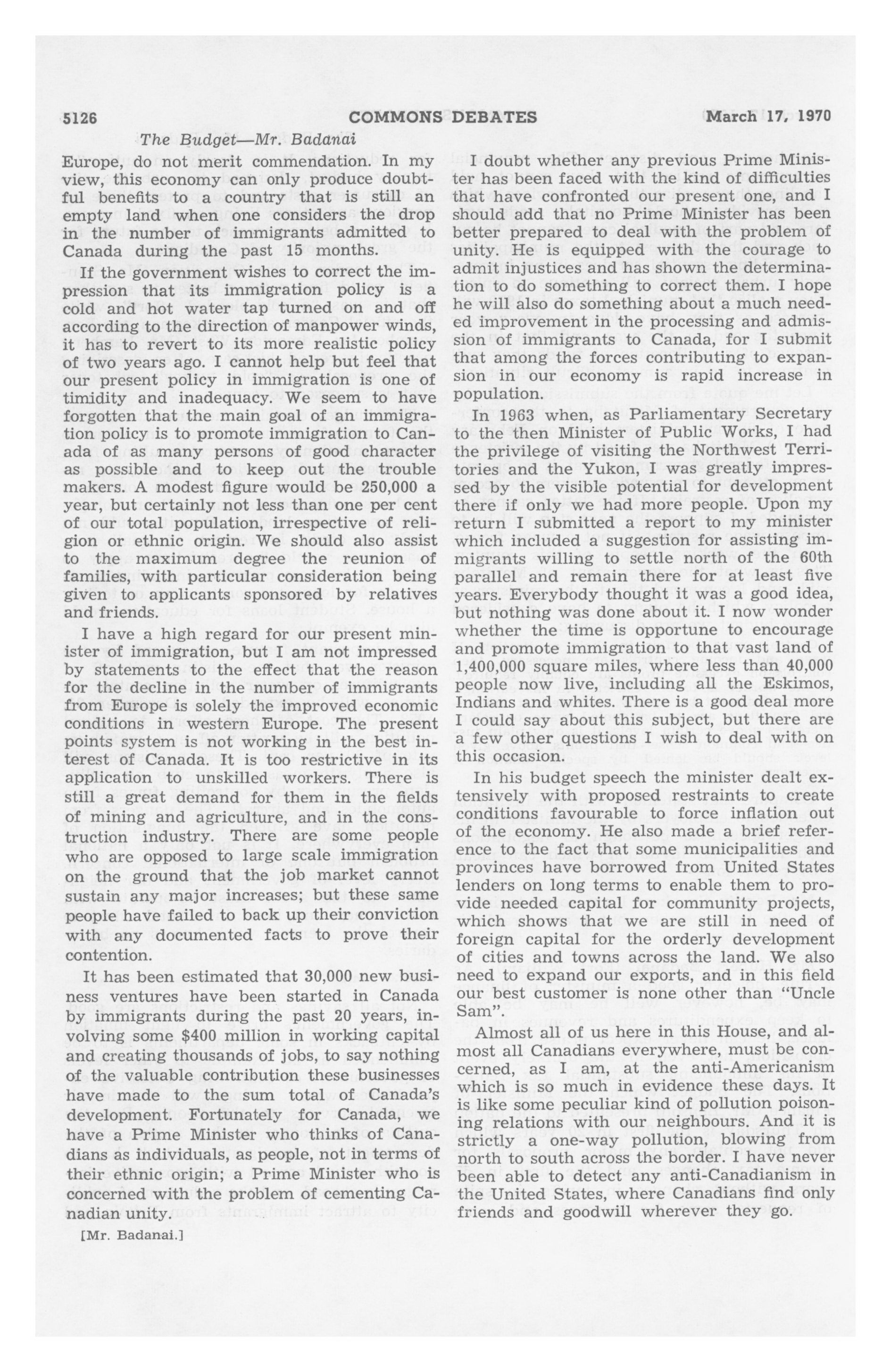 5126 COMMONS DEBATES March 17, 1970

The Budget—Mr. Badanai

Europe, do not merit commendation. In my view, this economy can only produce doubtful benefits to a country that is still an empty land when one considers the drop in the number of immigrants admitted to Canada during the past 15 months.

If the government wishes to correct the impression that its immigration policy is a cold and hot water tap turned on and off according to the direction of manpower winds, it has to revert to its more realistic policy of two years ago. I cannot help but feel that our present policy in immigration is one of timidity and inadequacy. We seem to have forgotten that the main goal of an immigration policy is to promote immigration to Canada of as many persons of good character as possible and to keep out the trouble makers. A modest figure would be 250,000 a year, but certainly not less than one per cent of our total population, irrespective of religion or ethnic origin. We should also assist to the maximum degree the reunion of families, with particular consideration being given to applicants sponsored by relatives and friends.

I have a high regard for our present minister of immigration, but I am not impressed by statements to the effect that the reason for the decline in the number of immigrants from Europe is solely the improved economic conditions in western Europe. The present points system is not working in the best interest of Canada. It is too restrictive in its application to unskilled workers. There is still a great demand for them in the fields of mining and agriculture, and in the construction industry. There are some people who are opposed to large scale immigration on the ground that the job market cannot sustain any major increases; but these same people have failed to back up their conviction with any documented facts to prove their contention.

It has been estimated that 30,000 new business ventures have been started in Canada by immigrants during the past 20 years, involving some $400 million in working capital and creating thousands of jobs, to say nothing of the valuable contribution these businesses have made to the sum total of Canada's development. Fortunately for Canada, we have a Prime Minister who thinks of Canadians as individuals, as people, not in terms of their ethnic origin; a Prime Minister who is concerned with the problem of cementing Canadian unity.

[Mr. Badanai.]

I doubt whether any previous Prime Minister has been faced with the kind of difficulties that have confronted our present one, and I should add that no Prime Minister has been better prepared to deal with the problem of unity. He is equipped with the courage to admit injustices and has shown the determination to do something to correct them. I hope he will also do something about a much needed improvement in the processing and admission of immigrants to Canada, for I submit that among the forces contributing to expansion in our economy is rapid increase in population.

In 1963 when, as Parliamentary Secretary to the then Minister of Public Works, I had the privilege of visiting the Northwest Territories and the Yukon, I was greatly impressed by the visible potential for development there if only we had more people. Upon my return I submitted a report to my minister which included a suggestion for assisting immigrants willing to settle north of the 60th parallel and remain there for at least five years. Everybody thought it was a good idea, but nothing was done about it. I now wonder whether the time is opportune to encourage and promote immigration to that vast land of 1,400,000 square miles, where less than 40,000 people now live, including all the Eskimos, Indians and whites. There is a good deal more I could say about this subject, but there are a few other questions I wish to deal with on this occasion.

In his budget speech the minister dealt extensively with proposed restraints to create conditions favourable to force inflation out of the economy. He also made a brief reference to the fact that some municipalities and provinces have borrowed from United States lenders on long terms to enable them to provide needed capital for community projects, which shows that we are still in need of foreign capital for the orderly development of cities and towns across the land. We also need to expand our exports, and in this field our best customer is none other than "Uncle Sam".

Almost all of us here in this House, and almost all Canadians everywhere, must be concerned, as I am, at the anti-Americanism which is so much in evidence these days. It is like some peculiar kind of pollution poisoning relations with our neighbours. And it is strictly a one-way pollution, blowing from north to south across the border. I have never been able to detect any anti-Canadianism in the United States, where Canadians find only friends and goodwill wherever they go.